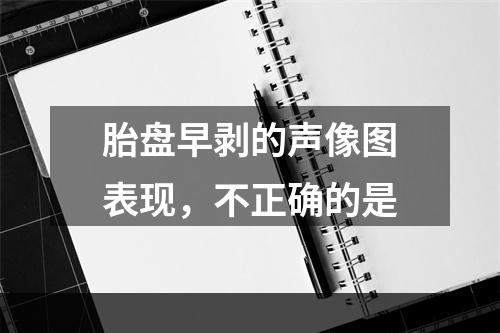 胎盘早剥的声像图表现，不正确的是